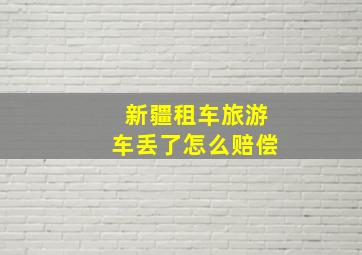 新疆租车旅游
车丢了怎么赔偿